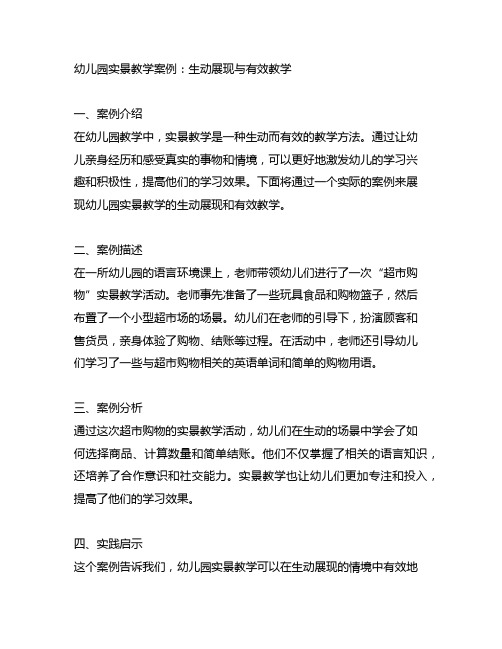 幼儿园实景教学案例：生动展现与有效教学

一、案例介绍
在幼儿园教学中，实景教学是一种生动而有效的教学方法。通过让幼儿亲身经历和感受真实的事物和情境，可以更好地激发幼儿的学习兴趣和积极性，提高他们的学习效果。下面将通过一个实际的案例来展现幼儿园实景教学的生动展现和有效教学。

二、案例描述
在一所幼儿园的语言环境课上，老师带领幼儿们进行了一次“超市购物”实景教学活动。老师事先准备了一些玩具食品和购物篮子，然后布置了一个小型超市场的场景。幼儿们在老师的引导下，扮演顾客和售货员，亲身体验了购物、结账等过程。在活动中，老师还引导幼儿们学习了一些与超市购物相关的英语单词和简单的购物用语。

三、案例分析
通过这次超市购物的实景教学活动，幼儿们在生动的场景中学会了如何选择商品、计算数量和简单结账。他们不仅掌握了相关的语言知识，还培养了合作意识和社交能力。实景教学也让幼儿们更加专注和投入，提高了他们的学习效果。

四、实践启示
这个案例告诉我们，幼儿园实景教学可以在生动展现的情境中有效地